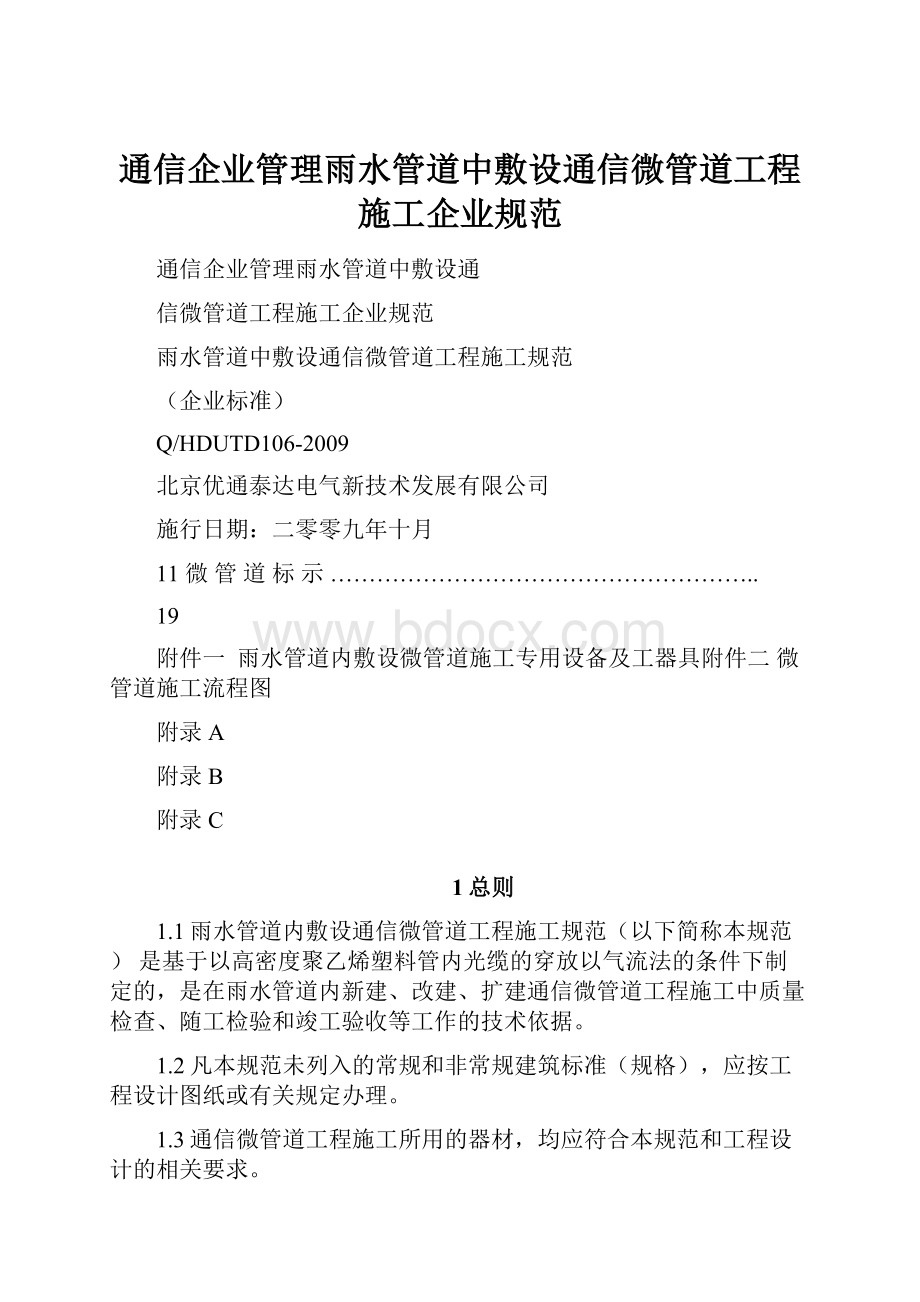 通信企业管理雨水管道中敷设通信微管道工程施工企业规范

通信企业管理雨水管道中敷设通

信微管道工程施工企业规范

雨水管道中敷设通信微管道工程施工规范

（企业标准）

Q/HDUTD106-2009

北京优通泰达电气新技术发展有限公司

施行日期：二零零九年十月

11 微 管 道 标 示 ………………………………………………..

19

www.bdocx.com

附件一 雨水管道内敷设微管道施工专用设备及工器具附件二 微管道施工流程图

附录 A

附录 B

附录 C

1 总则

1.1 雨水管道内敷设通信微管道工程施工规范（以下简称本规范） 是基于以高密度聚乙烯塑料管内光缆的穿放以气流法的条件下制定的，是在雨水管道内新建、改建、扩建通信微管道工程施工中质量检查、随工检验和竣工验收等工作的技术依据。

1.2 凡本规范未列入的常规和非常规建筑标准（规格），应按工程设计图纸或有关规定办理。

1.3 通信微管道工程施工所用的器材，均应符合本规范和工程设计的相关要求。